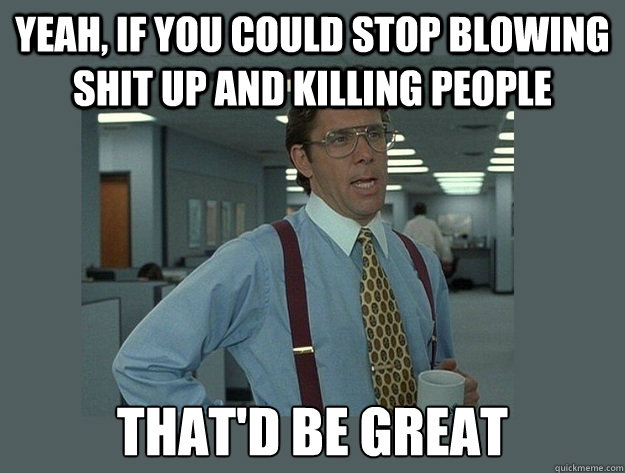 YEAH, IF YOU COULD STOP BLOWING SHIT UP AND KILLING PEOPLE

THAT'D BE GREAT

quickmeme.com